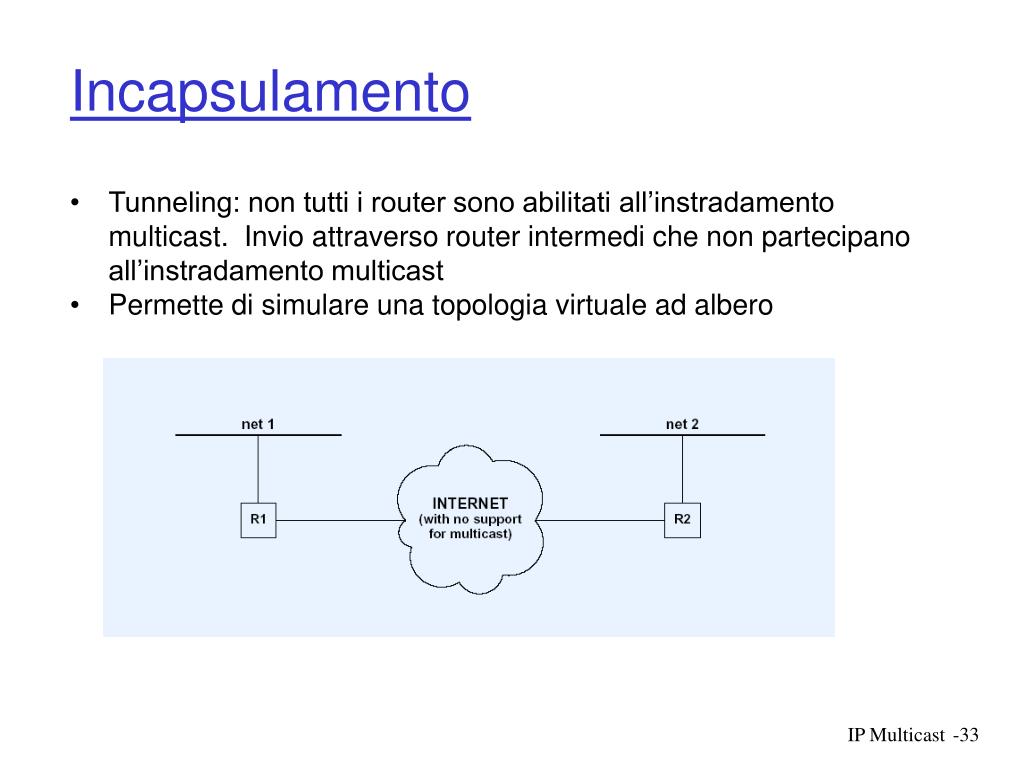 Incapsulamento

• Tunneling: non tutti i router sono abilitati all’instradamento multicast. Invio attraverso router intermedi che non partecipano all’instradamento multicast
• Permette di simulare una topologia virtuale ad albero

net 1

net 2

R1

INTERNET
(with no support for multicast)

R2

IP Multicast -33